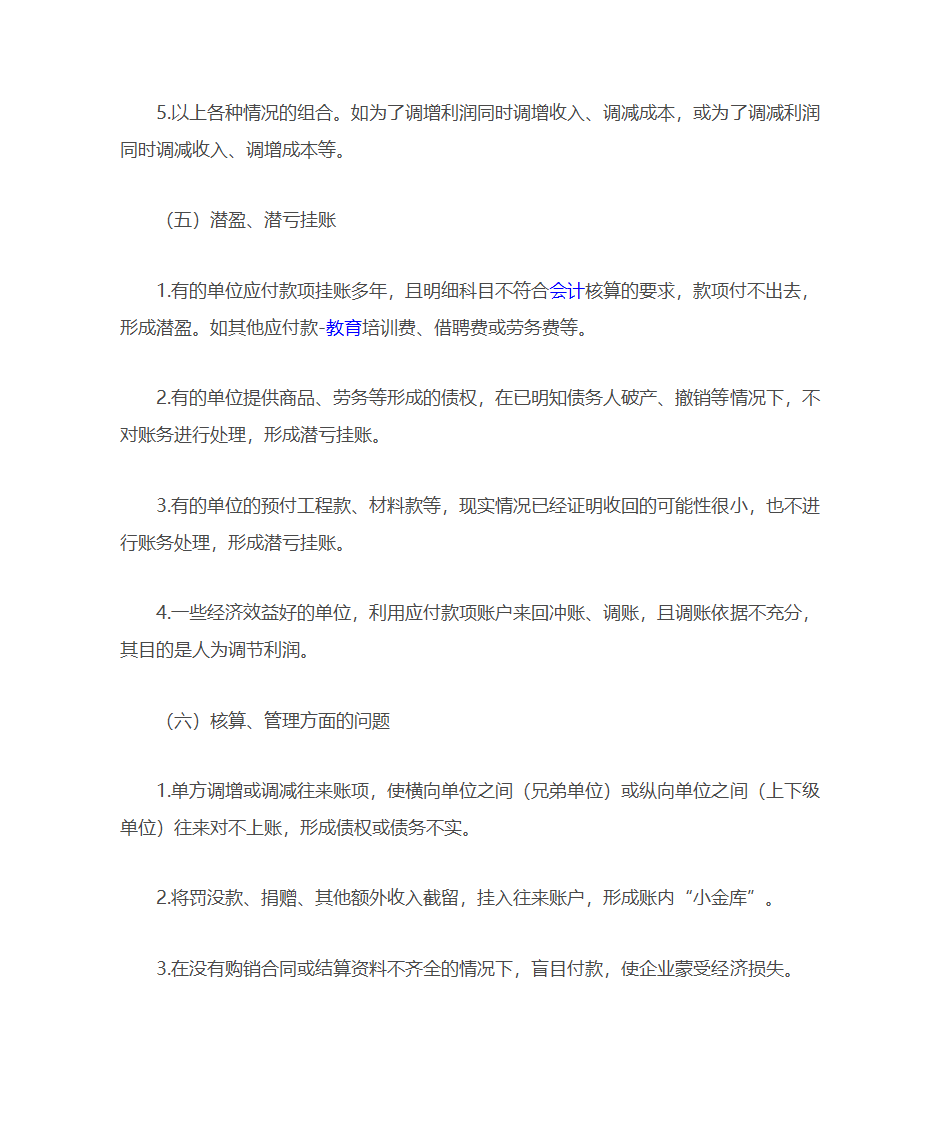 5.以上各种情况的组合。如为了调增利润同时调增收入、调减成本，或为了调减利润同时调减收入、调增成本等。

（五）潜盈、潜亏挂账

1.有的单位应付款项挂账多年，且明细科目不符合会计核算的要求，款项付不出去，形成潜盈。如其他应付款-教育培训费、借聘费或劳务费等。

2.有的单位提供商品、劳务等形成的债权，在已明知债务人破产、撤销等情况下，不对账务进行处理，形成潜亏挂账。

3.有的单位的预付工程款、材料款等，现实情况已经证明收回的可能性很小，也不进行账务处理，形成潜亏挂账。

4.一些经济效益好的单位，利用应付款项账户来回冲账、调账，且调账依据不充分，其目的是人为调节利润。

（六）核算、管理方面的问题

1.单方调增或调减往来账项，使横向单位之间（兄弟单位）或纵向单位之间（上下级单位）往来对不上账，形成债权或债务不实。

2.将罚没款、捐赠、其他额外收入截留，挂入往来账户，形成账内“小金库”。

3.在没有购销合同或结算资料不齐全的情况下，盲目付款，使企业蒙受经济损失。